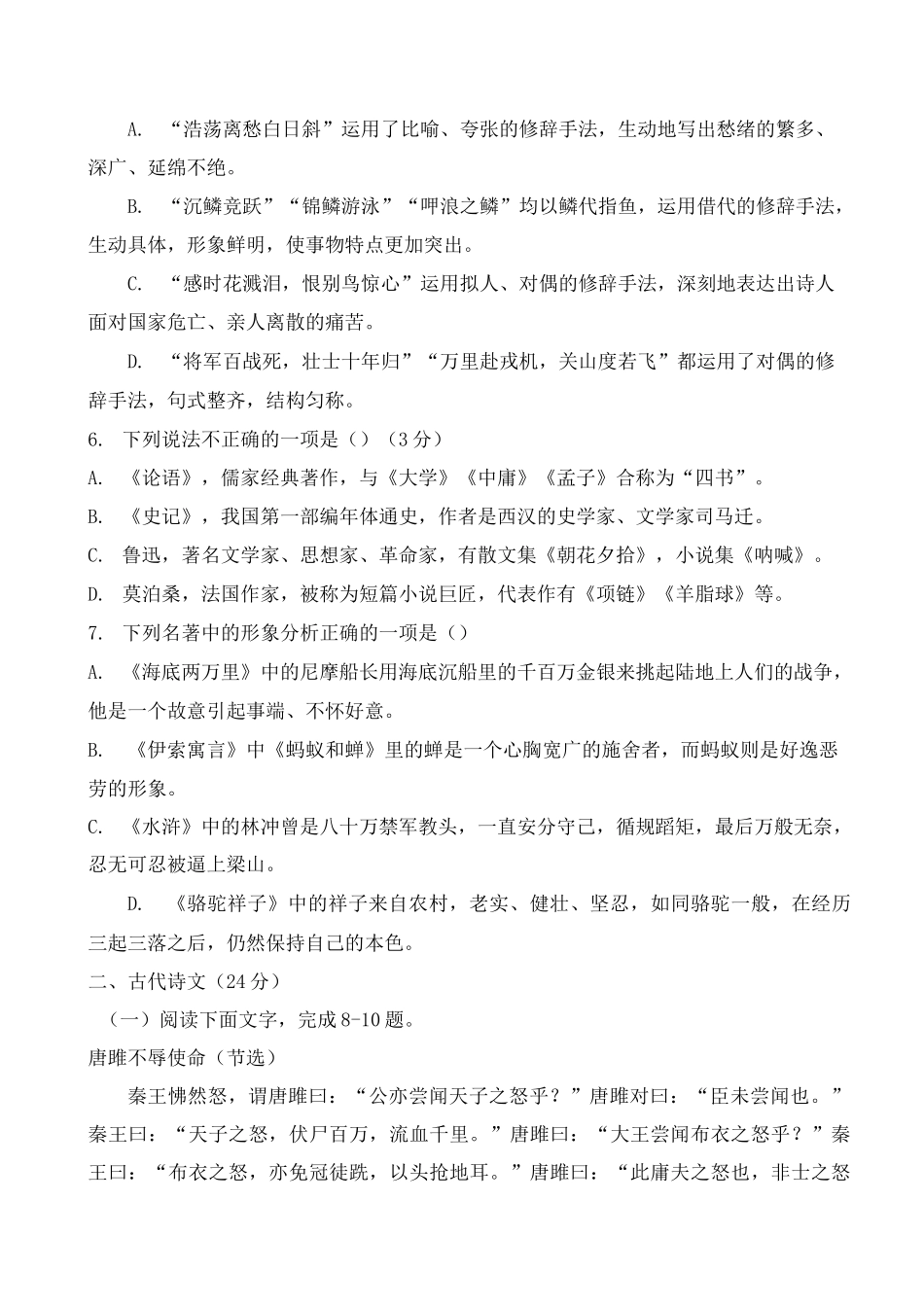 A. “浩荡离愁白日斜”运用了比喻、夸张的修辞手法，生动地写出愁绪的繁多、深广、延绵不绝。

B. “沉鳞竞跃”“锦鳞游泳”“呷浪之鳞”均以鳞代指鱼，运用借代的修辞手法，生动具体，形象鲜明，使事物特点更加突出。

C. “感时花溅泪，恨别鸟惊心”运用拟人、对偶的修辞手法，深刻地表达出诗人面对国家危亡、亲人离散的痛苦。

D. “将军百战死，壮士十年归”“万里赴戎机，关山度若飞”都运用了对偶的修辞手法，句式整齐，结构匀称。

6. 下列说法不正确的一项是（）（3分）

A. 《论语》，儒家经典著作，与《大学》《中庸》《孟子》合称为“四书”。

B. 《史记》，我国第一部编年体通史，作者是西汉的史学家、文学家司马迁。

C. 鲁迅，著名文学家、思想家、革命家，有散文集《朝花夕拾》，小说集《呐喊》。

D. 莫泊桑，法国作家，被称为短篇小说巨匠，代表作有《项链》《羊脂球》等。

7. 下列名著中的形象分析正确的一项是（）

A. 《海底两万里》中的尼摩船长用海底沉船里的千百万金银来挑起陆地上人们的战争，他是一个故意引起事端、不怀好意。

B. 《伊索寓言》中《蚂蚁和蝉》里的蝉是一个心胸宽广的施舍者，而蚂蚁则是好逸恶劳的形象。

C. 《水浒》中的林冲曾是八十万禁军教头，一直安分守己，循规蹈矩，最后万般无奈，忍无可忍被逼上梁山。

D. 《骆驼祥子》中的祥子来自农村，老实、健壮、坚忍，如同骆驼一般，在经历三起三落之后，仍然保持自己的本色。

二、古代诗文（24分）

（一）阅读下面文字，完成8-10题。

唐雎不辱使命（节选）

秦王怫然怒，谓唐雎曰：“公亦尝闻天子之怒乎？”唐雎对曰：“臣未尝闻也。”秦王曰：“天子之怒，伏尸百万，流血千里。”唐雎曰：“大王尝闻布衣之怒乎？”秦王曰：“布衣之怒，亦免冠徒跣，以头抢地耳。”唐雎曰：“此庸夫之怒也，非士之怒